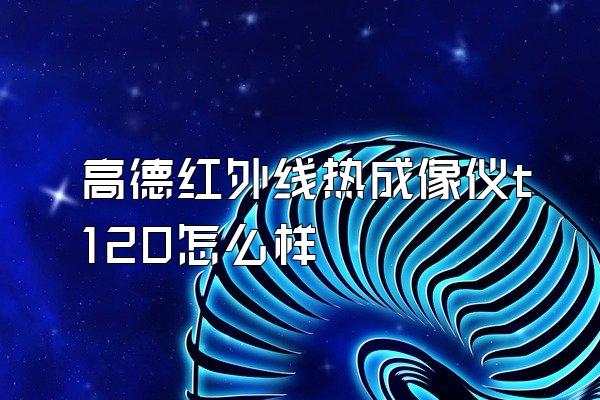 高德红外线热成像仪t120怎么样